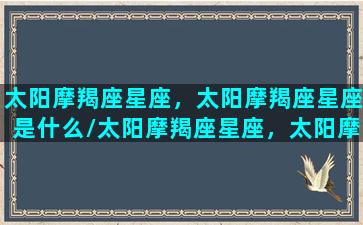 太阳摩羯座星座，太阳摩羯座星座是什么/太阳摩羯座星座，太阳摩